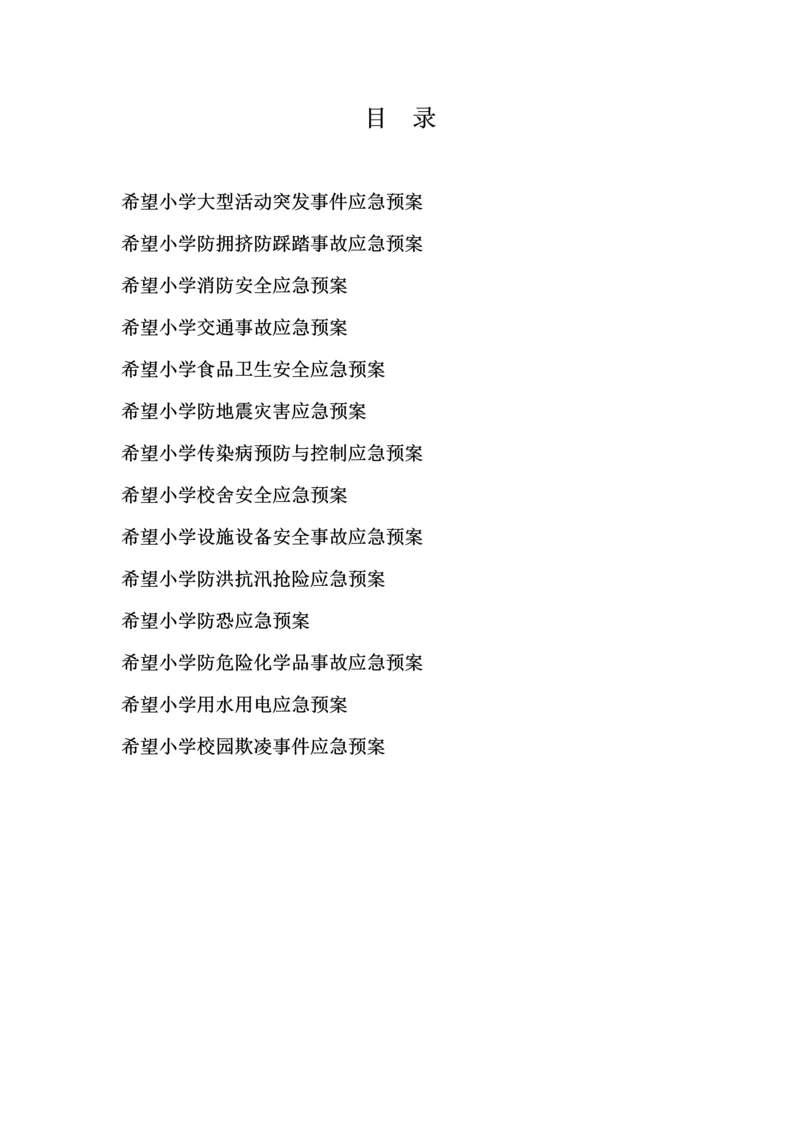 目 录

希望小学大型活动突发事件应急预案

希望小学防拥挤防踩踏事故应急预案

希望小学消防安全应急预案

希望小学交通事故应急预案

希望小学食品卫生安全应急预案

希望小学防地震灾害应急预案

希望小学传染病预防与控制应急预案

希望小学校舍安全应急预案

希望小学设施设备安全事故应急预案

希望小学防洪抗汛抢险应急预案

希望小学防恐应急预案

希望小学防危险化学品事故应急预案

希望小学用水用电应急预案

希望小学校园欺凌事件应急预案